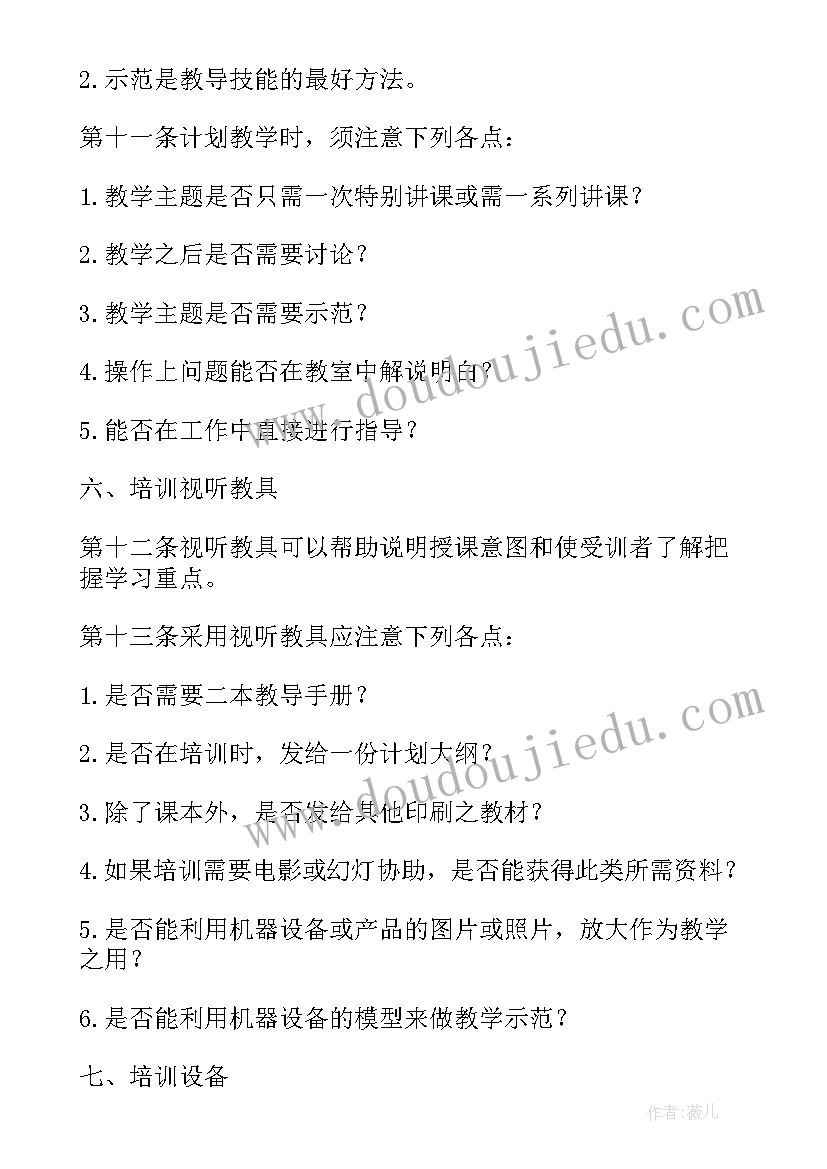 2.示范是教导技能的最好方法。

第十一条计划教学时，须注意下列各点：

1.教学主题是否只需一次特别讲课或需一系列讲课？

2.教学之后是否需要讨论？

3.教学主题是否需要示范？

4.操作上问题能否在教室中解说明白？

5.能否在工作中直接进行指导？

六、培训视听教具

第十二条视听教具可以帮助说明授课意图和使受训者了解把握学习重点。

第十三条采用视听教具应注意下列各点：

1.是否需要二本教导手册？

2.是否在培训时，发给一份计划大纲？

3.除了课本外，是否发给其他印刷之教材？

4.如果培训需要电影或幻灯协助，是否能获得此类所需资料？

5.是否能利用机器设备或产品的图片或照片，放大作为教学之用？

6.是否能利用机器设备的模型来做教学示范？

七、培训设备

www.doudoujiedu.com

www.doudoujiedu.com

作者：薇儿